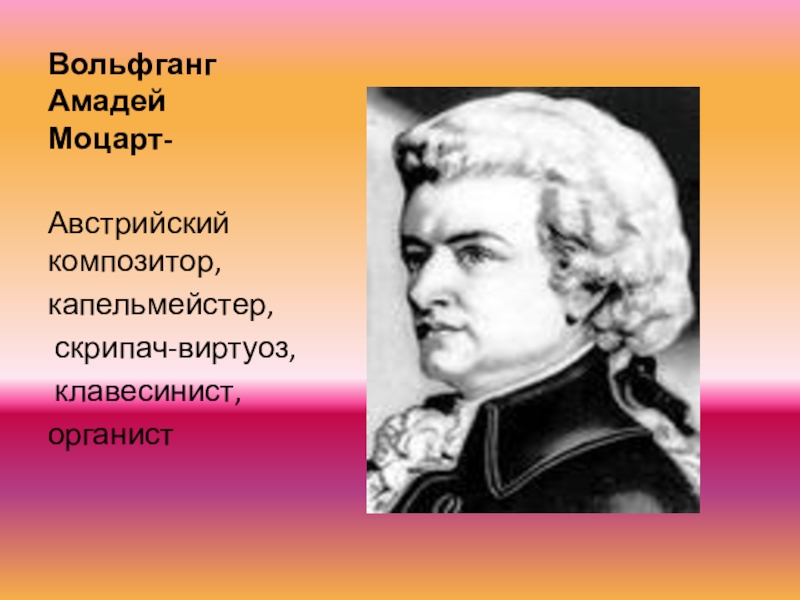 Вольфганг Амадей Моцарт-

Австрийский композитор,
капельмейстер,
скрипач-виртуоз,
клавесинист,
органист